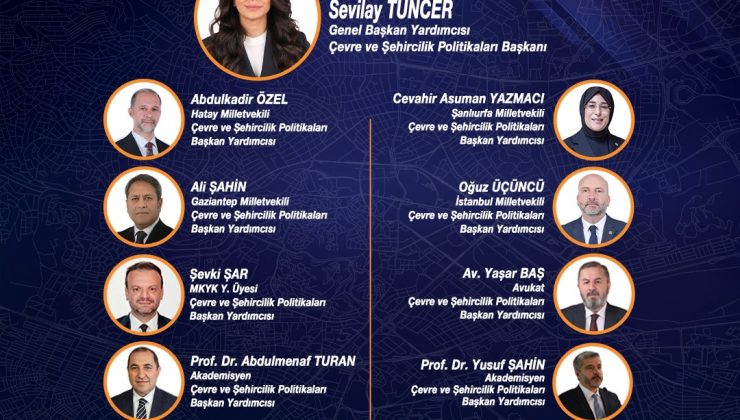 Sevilay TUNCER
Genel Başkan Yardımcısı
Çevre ve Şehircilik Politikaları Başkanı

Abdulkadir ÖZEL
Hatay Milletvekili
Çevre ve Şehircilik Politikaları
Başkan Yardımcısı

Ali ŞAHİN
Gaziantep Milletvekili
Çevre ve Şehircilik Politikaları
Başkan Yardımcısı

Şevki ŞAR
MKYK Y. Üyesi
Çevre ve Şehircilik Politikaları
Başkan Yardımcısı

Prof. Dr. Abdulmenaf TURAN
Akademisyen
Çevre ve Şehircilik Politikaları
Başkan Yardımcısı

Cevahir Asuman YAZMACI
Şanlıurfa Milletvekili
Çevre ve Şehircilik Politikaları
Başkan Yardımcısı

Oğuz ÜÇÜNCÜ
İstanbul Milletvekili
Çevre ve Şehircilik Politikaları
Başkan Yardımcısı

Av. Yaşar BAŞ
Avukat
Çevre ve Şehircilik Politikaları
Başkan Yardımcısı

Prof. Dr. Yusuf ŞAHİN
Akademisyen
Çevre ve Şehircilik Politikaları
Başkan Yardımcısı